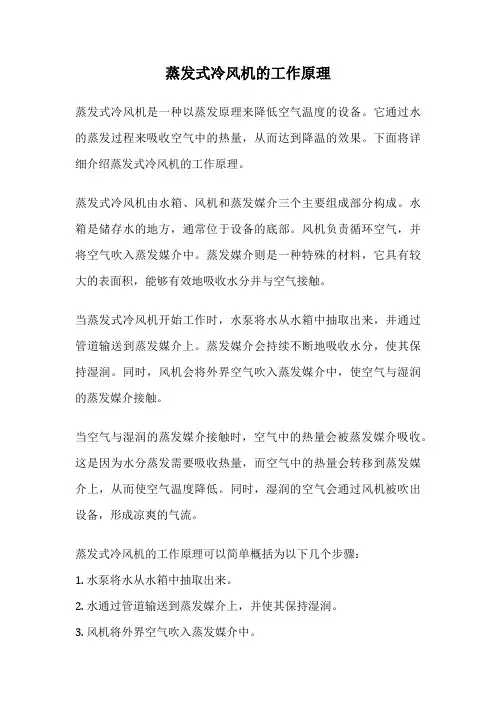 蒸发式冷风机的工作原理

蒸发式冷风机是一种以蒸发原理来降低空气温度的设备。它通过水的蒸发过程来吸收空气中的热量，从而达到降温的效果。下面将详细介绍蒸发式冷风机的工作原理。

蒸发式冷风机由水箱、风机和蒸发媒介三个主要组成部分构成。水箱是储存水的地方，通常位于设备的底部。风机负责循环空气，并将空气吹入蒸发媒介中。蒸发媒介则是一种特殊的材料，它具有较大的表面积，能够有效地吸收水分并与空气接触。

当蒸发式冷风机开始工作时，水泵将水从水箱中抽取出来，并通过管道输送到蒸发媒介上。蒸发媒介会持续不断地吸收水分，使其保持湿润。同时，风机会将外界空气吹入蒸发媒介中，使空气与湿润的蒸发媒介接触。

当空气与湿润的蒸发媒介接触时，空气中的热量会被蒸发媒介吸收。这是因为水分蒸发需要吸收热量，而空气中的热量会转移到蒸发媒介上，从而使空气温度降低。同时，湿润的空气会通过风机被吹出设备，形成凉爽的气流。

蒸发式冷风机的工作原理可以简单概括为以下几个步骤：

1. 水泵将水从水箱中抽取出来。

2. 水通过管道输送到蒸发媒介上，并使其保持湿润。

3. 风机将外界空气吹入蒸发媒介中。